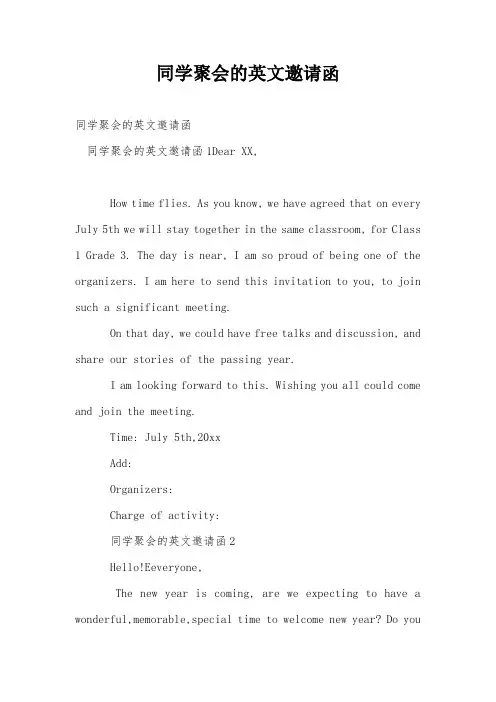 同学聚会的英文邀请函

同学聚会的英文邀请函

同学聚会的英文邀请函1Dear XX,

How time flies. As you know, we have agreed that on every July 5th we will stay together in the same classroom, for Class 1 Grade 3. The day is near, I am so proud of being one of the organizers. I am here to send this invitation to you, to join such a significant meeting.

On that day, we could have free talks and discussion, and share our stories of the passing year.

I am looking forward to this. Wishing you all could come and join the meeting.

Time: July 5th,20xx

Add:

Organizers:

Charge of activity:

同学聚会的英文邀请函2

Hello!Eeveryone,

The new year is coming, are we expecting to have a wonderful,memorable,special time to welcome new year? Do you